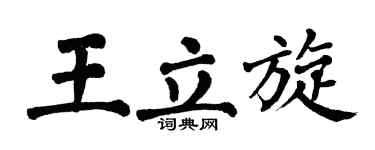 王立旋
词典网